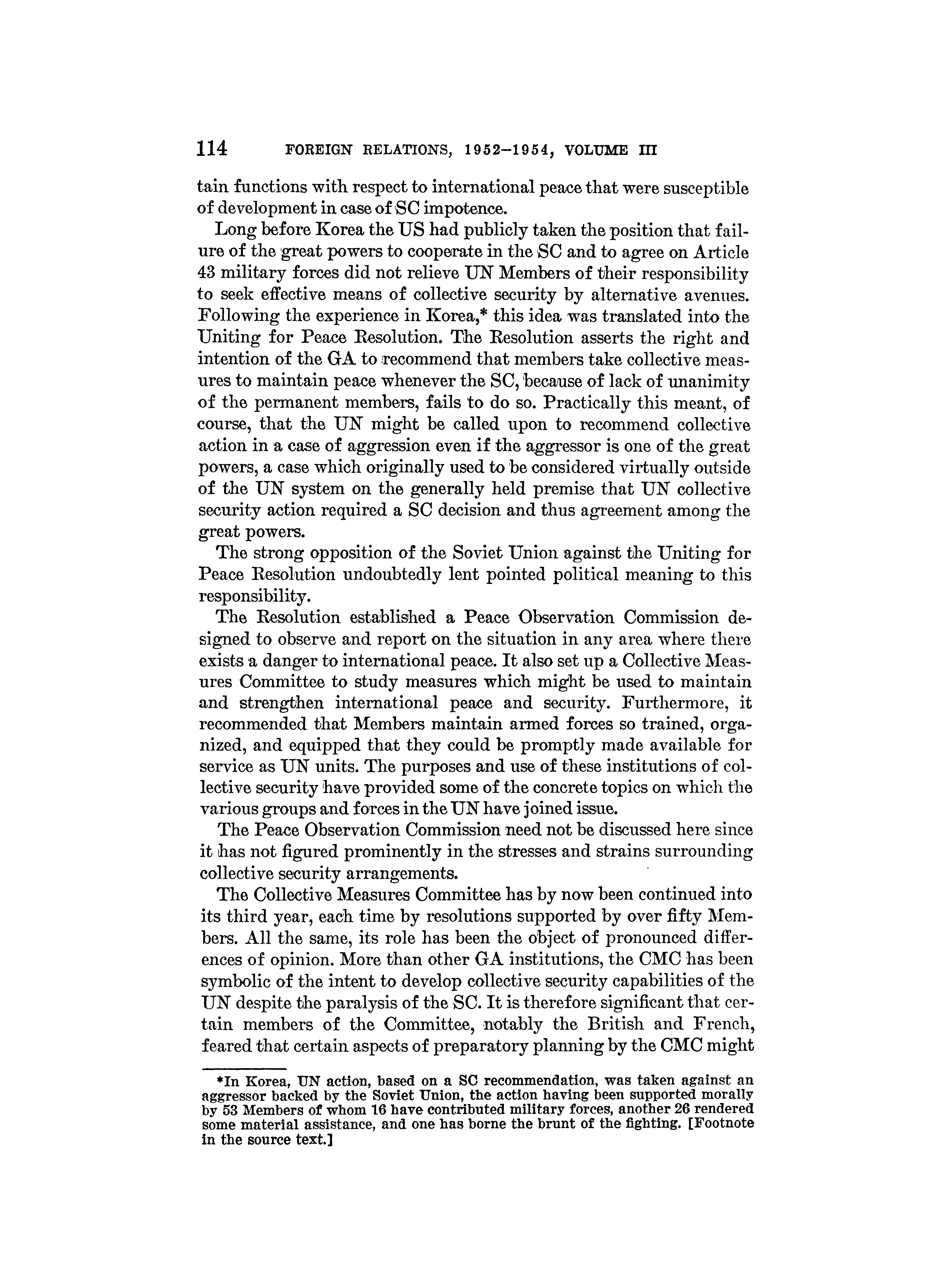 114 FOREIGN RELATIONS, 1952–1954, VOLUME III

tain functions with respect to international peace that were susceptible of development in case of SC impotence.

Long before Korea the US had publicly taken the position that failure of the great powers to cooperate in the SC and to agree on Article 43 military forces did not relieve UN Members of their responsibility to seek effective means of collective security by alternative avenues. Following the experience in Korea,* this idea was translated into the Uniting for Peace Resolution. The Resolution asserts the right and intention of the GA to recommend that members take collective measures to maintain peace whenever the SC, because of lack of unanimity of the permanent members, fails to do so. Practically this meant, of course, that the UN might be called upon to recommend collective action in a case of aggression even if the aggressor is one of the great powers, a case which originally used to be considered virtually outside of the UN system on the generally held premise that UN collective security action required a SC decision and thus agreement among the great powers.

The strong opposition of the Soviet Union against the Uniting for Peace Resolution undoubtedly lent pointed political meaning to this responsibility.

The Resolution established a Peace Observation Commission designed to observe and report on the situation in any area where there exists a danger to international peace. It also set up a Collective Measures Committee to study measures which might be used to maintain and strengthen international peace and security. Furthermore, it recommended that Members maintain armed forces so trained, organized, and equipped that they could be promptly made available for service as UN units. The purposes and use of these institutions of collective security have provided some of the concrete topics on which the various groups and forces in the UN have joined issue.

The Peace Observation Commission need not be discussed here since it has not figured prominently in the stresses and strains surrounding collective security arrangements.

The Collective Measures Committee has by now been continued into its third year, each time by resolutions supported by over fifty Members. All the same, its role has been the object of pronounced differences of opinion. More than other GA institutions, the CMC has been symbolic of the intent to develop collective security capabilities of the UN despite the paralysis of the SC. It is therefore significant that certain members of the Committee, notably the British and French, feared that certain aspects of preparatory planning by the CMC might

*In Korea, UN action, based on a SC recommendation, was taken against an aggressor backed by the Soviet Union, the action having been supported morally by 53 Members of whom 16 have contributed military forces, another 26 rendered some material assistance, and one has borne the brunt of the fighting. [Footnote in the source text.]